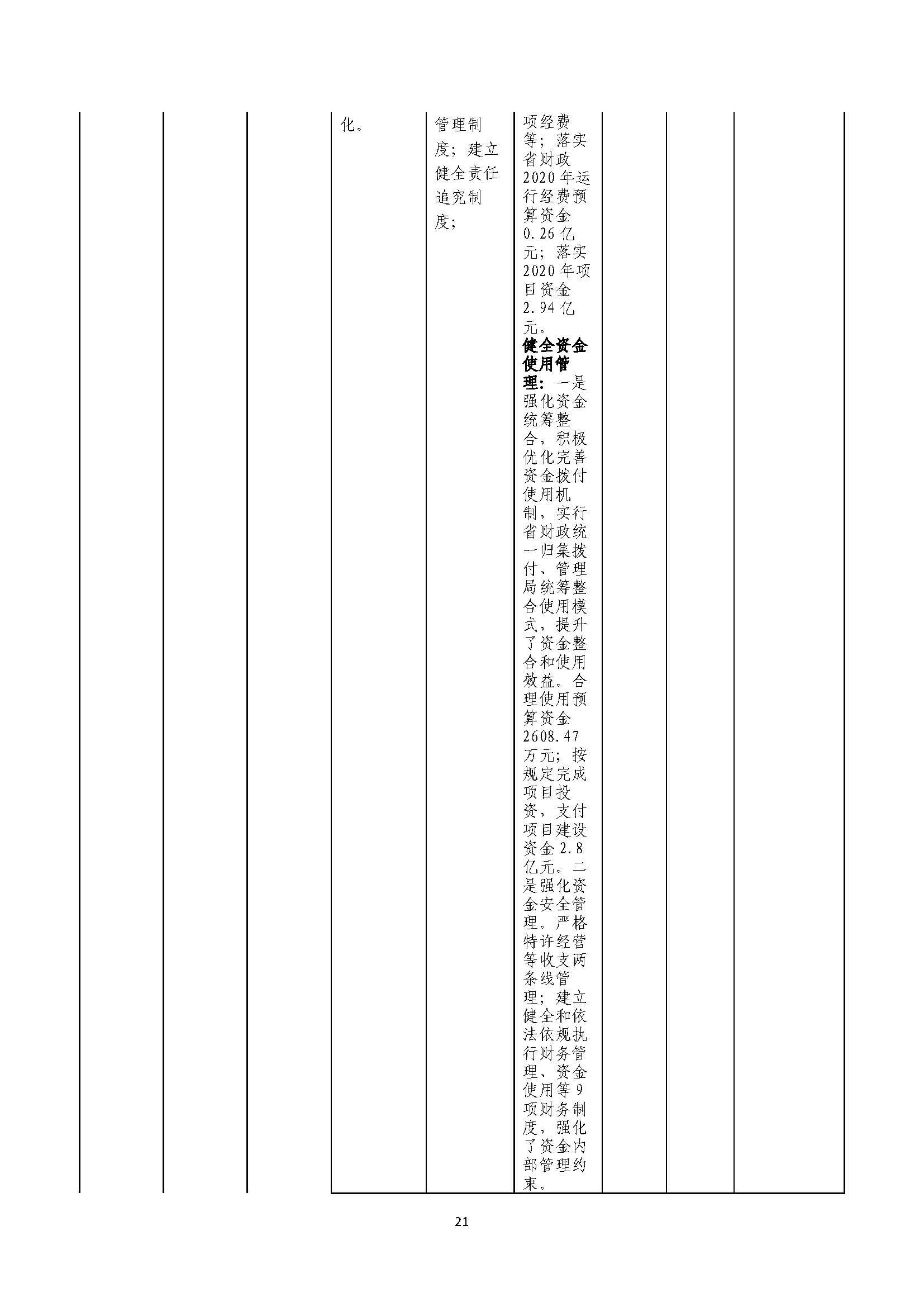 |  |  |  | 化。 | 管理制度；建立健全责任追究制度； | 项经费等；落实省财政2020年运行经费预算资金0.26亿元；落实2020年项目资金2.94亿元。健全资金使用管理：一是强化资金统筹整合，积极优化完善资金拨付使用机制，实行省财政统一归集拨付、管理局统筹整合使用模式，提升了资金整合和使用效益。合理使用预算资金2608.47万元；按规定完成项目投资，支付项目建设资金2.8亿元。二是强化资金安全管理。严格特许经营等收支两条线管理；建立健全和依法依规执行财务管理、资金使用等9项财务制度，强化了资金内部管理约束。 |  |  |  |
|---|---|---|---|---|---|---|---|---|

21